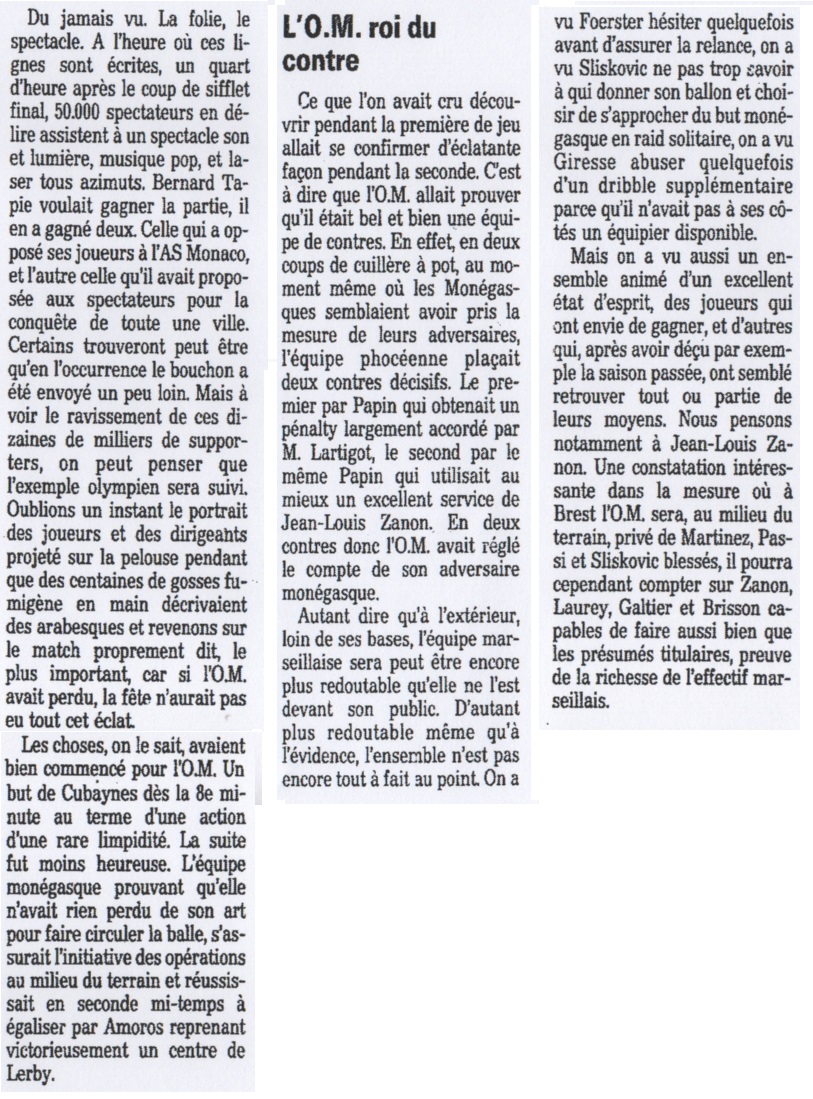 Du jamais vu. La folie, le spectacle. A l'heure où ces lignes sont écrites, un quart d'heure après le coup de sifflet final, 50.000 spectateurs en délire assistent à un spectacle son et lumière, musique pop, et laser tous azimuts. Bernard Tapie voulait gagner la partie, il en a gagné deux. Celle qui a opposé ses joueurs à l'AS Monaco, et l'autre celle qu'il avait proposée aux spectateurs pour la conquête de toute une ville. Certains trouveront peut être qu'en l'occurrence le bouchon a été envoyé un peu loin. Mais à voir le ravissement de ces dizaines de milliers de supporters, on peut penser que l'exemple olympien sera suivi. Oublions un instant le portrait des joueurs et des dirigeants projeté sur la pelouse pendant que des centaines de gosses fumigène en main décrivaient des arabesques et revenons sur le match proprement dit, le plus important, car si l'O.M. avait perdu, la fête n'aurait pas eu tout cet éclat.

Les choses, on le sait, avaient bien commencé pour l'O.M. Un but de Cubaynes dès la 8e minute au terme d'une action d'une rare limpidité. La suite fut moins heureuse. L'équipe monégasque prouvant qu'elle n'avait rien perdu de son art pour faire circuler la balle, s'assurait l'initiative des opérations au milieu du terrain et réussissait en seconde mi-temps à égaliser par Amoros reprenant victorieusement un centre de Lerby.

L'O.M. roi du contre

Ce que l'on avait cru découvrir pendant la première de jeu allait se confirmer d'éclatante façon pendant la seconde. C'est à dire que l'O.M. allait prouver qu'il était bel et bien une équipe de contres. En effet, en deux coups de cuillère à pot, au moment même où les Monégasques semblaient avoir pris la mesure de leurs adversaires, l'équipe phocéenne plaçait deux contres décisifs. Le premier par Papin qui obtenait un pénalty largement accordé par M. Lartigot, le second par le même Papin qui utilisait au mieux un excellent service de Jean-Louis Zanon. En deux contres donc l'O.M. avait réglé le compte de son adversaire monégasque.

Autant dire qu'à l'extérieur, loin de ses bases, l'équipe marseillaise sera peut être encore plus redoutable qu'elle ne l'est devant son public. D'autant plus redoutable même qu'à l'évidence, l'ensemble n'est pas encore tout à fait au point. On a vu Foerster hésiter quelquefois avant d'assurer la relance, on a vu Sliskovic ne pas trop savoir à qui donner son ballon et choisir de s'approcher du but monégasque en raid solitaire, on a vu Giresse abuser quelquefois d'un dribble supplémentaire parce qu'il n'avait pas à ses côtés un équipier disponible.

Mais on a vu aussi un ensemble animé d'un excellent état d'esprit, des joueurs qui ont envie de gagner, et d'autres qui, après avoir déçu par exemple la saison passée, ont semblé retrouver tout ou partie de leurs moyens. Nous pensons notamment à Jean-Louis Zanon. Une constatation intéressante dans la mesure où à Brest l'O.M. sera, au milieu du terrain, privé de Martinez, Passi et Sliskovic blessés, il pourra cependant compter sur Zanon, Laurey, Galtier et Brisson capables de faire aussi bien que les présumés titulaires, preuve de la richesse de l'effectif marseillais.